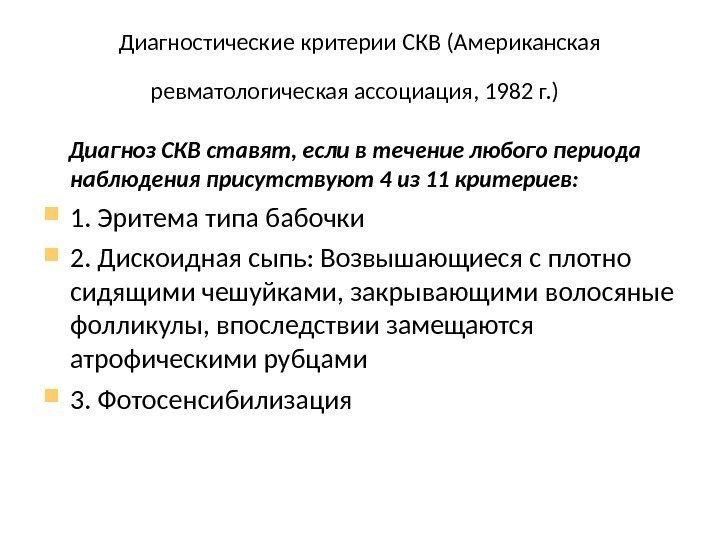 Диагностические критерии СКВ (Американская

ревматологическая ассоциация, 1982 г.)

Диагноз СКВ ставят, если в течение любого периода наблюдения присутствуют 4 из 11 критериев:

1. Эритема типа бабочки

2. Дискоидная сыпь: Возвышающиеся с плотно сидящими чешуйками, закрывающими волосяные фолликулы, впоследствии замещаются атрофическими рубцами

3. Фотосенсибилизация